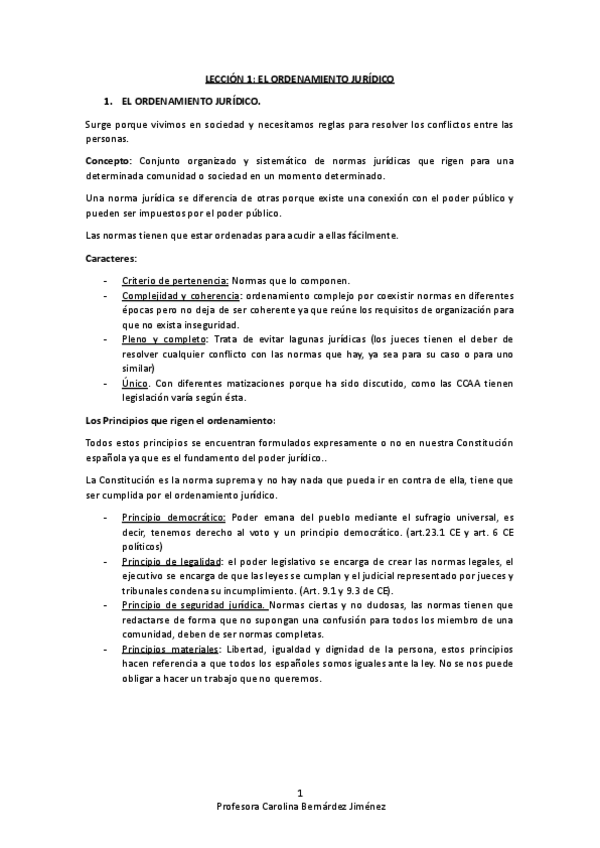 LECCIÓN 1: EL ORDENAMIENTO JURÍDICO

1. EL ORDENAMIENTO JURÍDICO.

Surge porque vivimos en sociedad y necesitamos reglas para resolver los conflictos entre las personas.

Concepto: Conjunto organizado y sistemático de normas jurídicas que rigen para una determinada comunidad o sociedad en un momento determinado.

Una norma jurídica se diferencia de otras porque existe una conexión con el poder público y pueden ser impuestos por el poder público.

Las normas tienen que estar ordenadas para acudir a ellas fácilmente.

Caracteres:

- Criterio de pertenencia: Normas que lo componen.
- Complejidad y coherencia: ordenamiento complejo por coexistir normas en diferentes épocas pero no deja de ser coherente ya que reúne los requisitos de organización para que no exista inseguridad.
- Pleno y completo: Trata de evitar lagunas jurídicas (los jueces tienen el deber de resolver cualquier conflicto con las normas que hay, ya sea para su caso o para uno similar)
- Único. Con diferentes matizaciones porque ha sido discutido, como las CCAA tienen legislación varía según ésta.

Los Principios que rigen el ordenamiento:

Todos estos principios se encuentran formulados expresamente o no en nuestra Constitución española ya que es el fundamento del poder jurídico..

La Constitución es la norma suprema y no hay nada que pueda ir en contra de ella, tiene que ser cumplida por el ordenamiento jurídico.

- Principio democrático: Poder emana del pueblo mediante el sufragio universal, es decir, tenemos derecho al voto y un principio democrático. (art.23.1 CE y art. 6 CE políticos)
- Principio de legalidad: el poder legislativo se encarga de crear las normas legales, el ejecutivo se encarga de que las leyes se cumplan y el judicial representado por jueces y tribunales condena su incumplimiento. (Art. 9.1 y 9.3 de CE).
- Principio de seguridad jurídica. Normas ciertas y no dudosas, las normas tienen que redactarse de forma que no supongan una confusión para todos los miembro de una comunidad, deben de ser normas completas.
- Principios materiales: Libertad, igualdad y dignidad de la persona, estos principios hacen referencia a que todos los españoles somos iguales ante la ley. No se nos puede obligar a hacer un trabajo que no queremos.

1
Profesora Carolina Bernárdez Jiménez